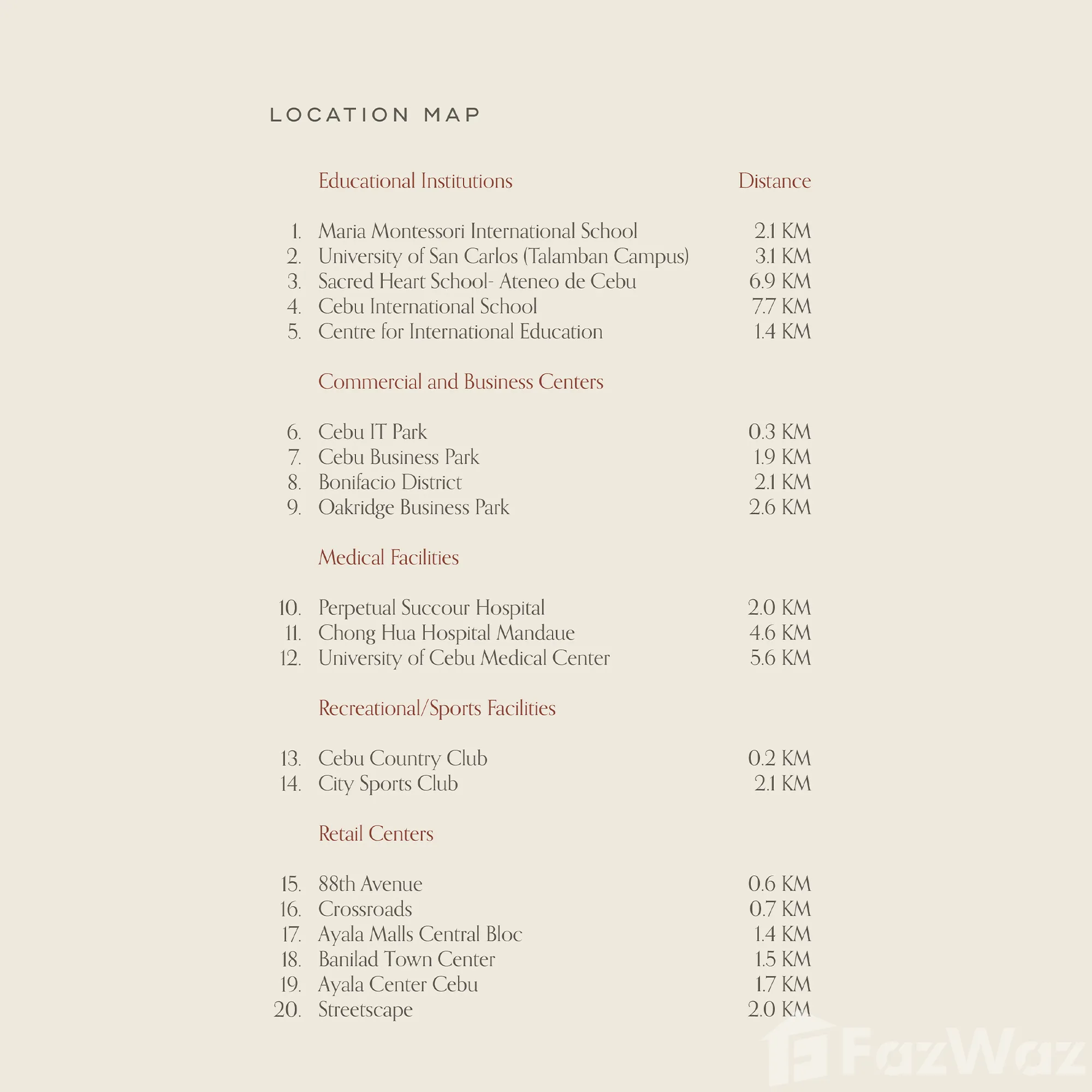 LOCATION MAP

Educational Institutions Distance

1. Maria Montessori International School 2.1 KM
2. University of San Carlos (Talamban Campus) 3.1 KM
3. Sacred Heart School- Ateneo de Cebu 6.9 KM
4. Cebu International School 7.7 KM
5. Centre for International Education 1.4 KM

Commercial and Business Centers

6. Cebu IT Park 0.3 KM
7. Cebu Business Park 1.9 KM
8. Bonifacio District 2.1 KM
9. Oakridge Business Park 2.6 KM

Medical Facilities

10. Perpetual Succour Hospital 2.0 KM
11. Chong Hua Hospital Mandaue 4.6 KM
12. University of Cebu Medical Center 5.6 KM

Recreational/Sports Facilities

13. Cebu Country Club 0.2 KM
14. City Sports Club 2.1 KM

Retail Centers

15. 88th Avenue 0.6 KM
16. Crossroads 0.7 KM
17. Ayala Malls Central Bloc 1.4 KM
18. Banilad Town Center 1.5 KM
19. Ayala Center Cebu 1.7 KM
20. Streetscape 2.0 KM

FazWaz